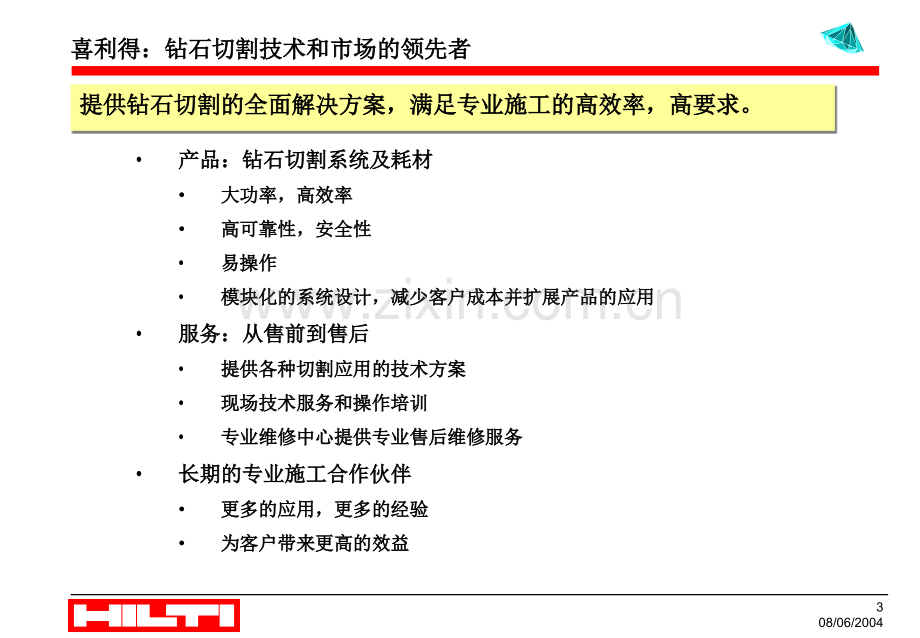 喜利得：钻石切割技术和市场的领先者

提供钻石切割的全面解决方案，满足专业施工的高效率，高要求。

• 产品：钻石切割系统及耗材
  • 大功率，高效率
  • 高可靠性，安全性
  • 易操作
  • 模块化的系统设计，减少客户成本并扩展产品的应用
• 服务：从售前到售后
  • 提供各种切割应用的技术方案
  • 现场技术服务和操作培训
  • 专业维修中心提供专业售后维修服务
• 长期的专业施工合作伙伴
  • 更多的应用，更多的经验
  • 为客户带来更高的效益

www.zixin.com.cn

HILTI

3
08/06/2004